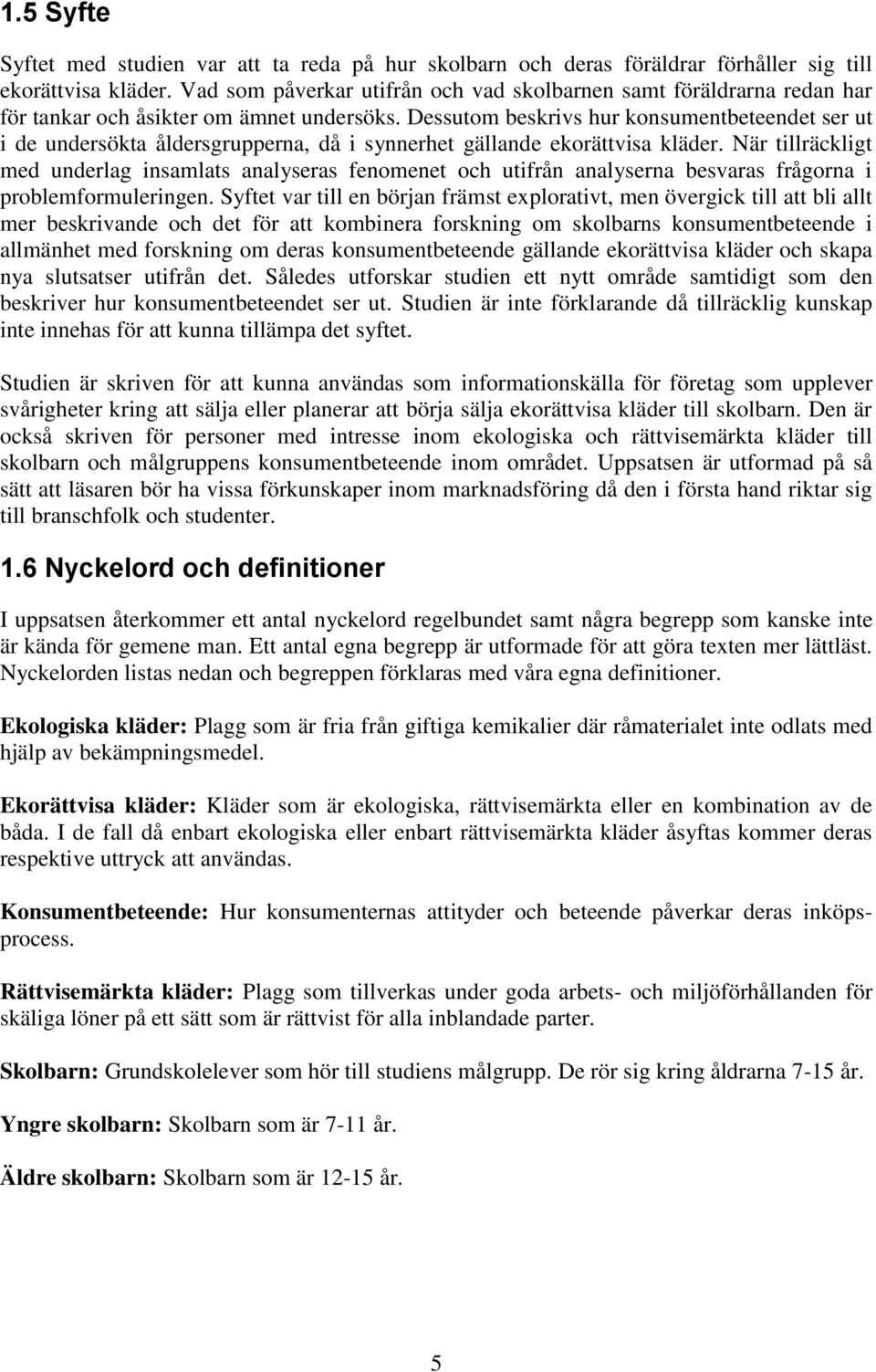 1.5 Syfte

Syftet med studien var att ta reda på hur skolbarn och deras föräldrar förhåller sig till ekorättvisa kläder. Vad som påverkar utifrån och vad skolbarnen samt föräldrarna redan har för tankar och åsikter om ämnet undersöks. Dessutom beskrivs hur konsumentbeteendet ser ut i de undersökta åldersgrupperna, då i synnerhet gällande ekorättvisa kläder. När tillräckligt med underlag insamlats analyseras fenomenet och utifrån analyserna besvaras frågorna i problemformuleringen. Syftet var till en början främst explorativt, men övergick till att bli allt mer beskrivande och det för att kombinera forskning om skolbarns konsumentbeteende i allmänhet med forskning om deras konsumentbeteende gällande ekorättvisa kläder och skapa nya slutsatser utifrån det. Således utforskar studien ett nytt område samtidigt som den beskriver hur konsumentbeteendet ser ut. Studien är inte förklarande då tillräcklig kunskap inte innehas för att kunna tillämpa det syftet.

Studien är skriven för att kunna användas som informationskälla för företag som upplever svårigheter kring att sälja eller planerar att börja sälja ekorättvisa kläder till skolbarn. Den är också skriven för personer med intresse inom ekologiska och rättvisemärkta kläder till skolbarn och målgruppens konsumentbeteende inom området. Uppsatsen är utformad på så sätt att läsaren bör ha vissa förkunskaper inom marknadsföring då den i första hand riktar sig till branschfolk och studenter.

1.6 Nyckelord och definitioner

I uppsatsen återkommer ett antal nyckelord regelbundet samt några begrepp som kanske inte är kända för gemene man. Ett antal egna begrepp är utformade för att göra texten mer lättläst. Nyckelorden listas nedan och begreppen förklaras med våra egna definitioner.

Ekologiska kläder: Plagg som är fria från giftiga kemikalier där råmaterialet inte odlats med hjälp av bekämpningsmedel.

Ekorättvisa kläder: Kläder som är ekologiska, rättvisemärkta eller en kombination av de båda. I de fall då enbart ekologiska eller enbart rättvisemärkta kläder åsyftas kommer deras respektive uttryck att användas.

Konsumentbeteende: Hur konsumenternas attityder och beteende påverkar deras inköpsprocess.

Rättvisemärkta kläder: Plagg som tillverkas under goda arbets- och miljöförhållanden för skäliga löner på ett sätt som är rättvist för alla inblandade parter.

Skolbarn: Grundskolelever som hör till studiens målgrupp. De rör sig kring åldrarna 7-15 år.

Yngre skolbarn: Skolbarn som är 7-11 år.

Äldre skolbarn: Skolbarn som är 12-15 år.

5